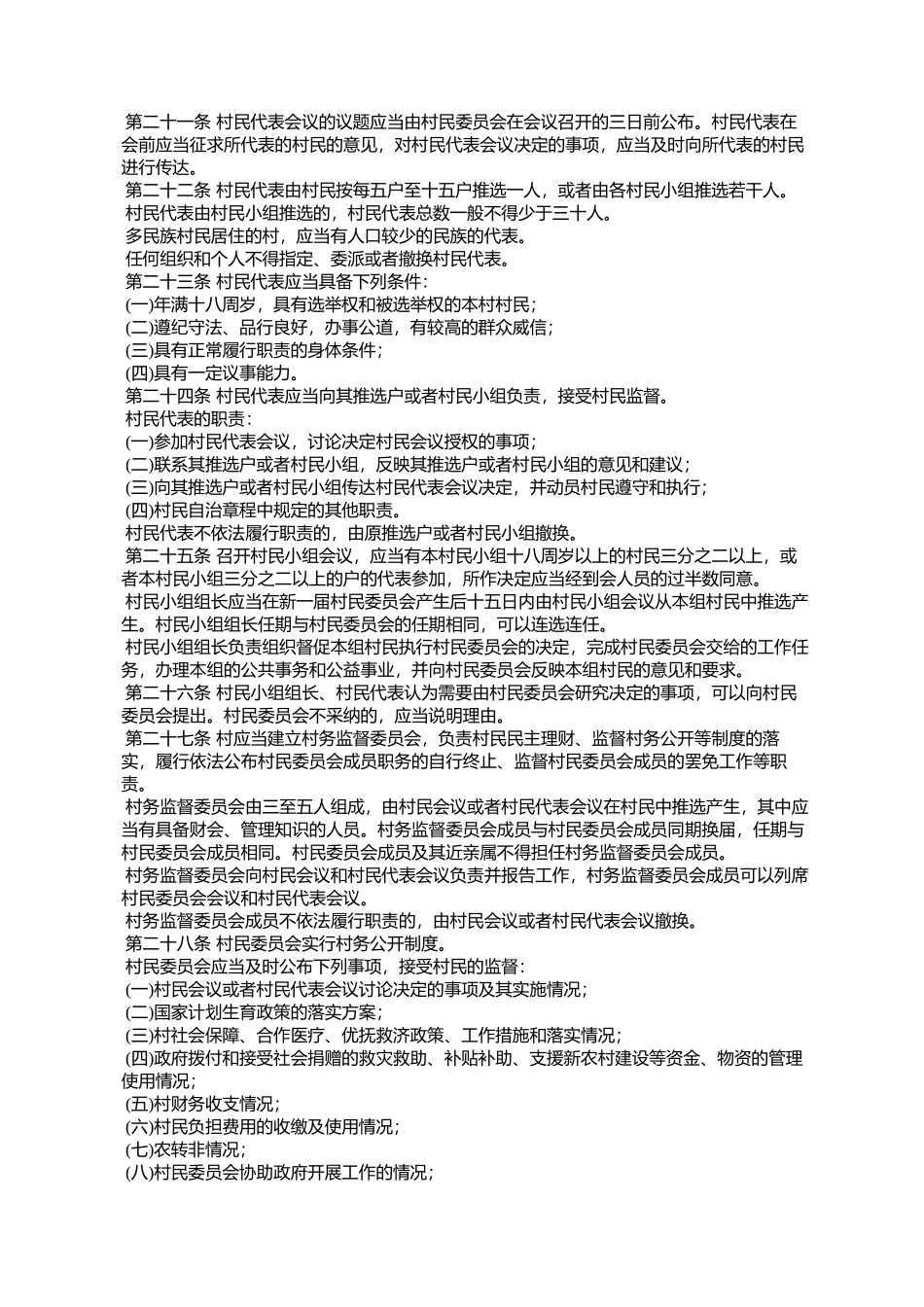 第二十一条 村民代表会议的议题应当由村民委员会在会议召开的三日前公布。村民代表在会前应当征求所代表的村民的意见，对村民代表会议决定的事项，应当及时向所代表的村民进行传达。

第二十二条 村民代表由村民按每五户至十五户推选一人，或者由各村民小组推选若干人。

村民代表由村民小组推选的，村民代表总数一般不得少于三十人。

多民族村民居住的村，应当有人口较少的民族的代表。

任何组织和个人不得指定、委派或者撤换村民代表。

第二十三条 村民代表应当具备下列条件：

(一)年满十八周岁，具有选举权和被选举权的本村村民；

(二)遵纪守法、品行良好，办事公道，有较高的群众威信；

(三)具有正常履行职责的身体条件；

(四)具有一定议事能力。

第二十四条 村民代表应当向其推选户或者村民小组负责，接受村民监督。

村民代表的职责：

(一)参加村民代表会议，讨论决定村民会议授权的事项；

(二)联系其推选户或者村民小组，反映其推选户或者村民小组的意见和建议；

(三)向其推选户或者村民小组传达村民代表会议决定，并动员村民遵守和执行；

(四)村民自治章程中规定的其他职责。

村民代表不依法履行职责的，由原推选户或者村民小组撤换。

第二十五条 召开村民小组会议，应当有本村民小组十八周岁以上的村民三分之二以上，或者本村民小组三分之二以上的户的代表参加，所作决定应当经到会人员的过半数同意。

村民小组组长应当在新一届村民委员会产生后十五日内由村民小组会议从本组村民中推选产生。村民小组组长任期与村民委员会的任期相同，可以连选连任。

村民小组组长负责组织督促本组村民执行村民委员会的决定，完成村民委员会交给的工作任务，办理本组的公共事务和公益事业，并向村民委员会反映本组村民的意见和要求。

第二十六条 村民小组组长、村民代表认为需要由村民委员会研究决定的事项，可以向村民委员会提出。村民委员会不采纳的，应当说明理由。

第二十七条 村应当建立村务监督委员会，负责村民民主理财、监督村务公开等制度的落实，履行依法公布村民委员会成员职务的自行终止、监督村民委员会成员的罢免工作等职责。

村务监督委员会由三至五人组成，由村民会议或者村民代表会议在村民中推选产生，其中应当有具备财会、管理知识的人员。村务监督委员会成员与村民委员会成员同期换届，任期与村民委员会成员相同。村民委员会成员及其近亲属不得担任村务监督委员会成员。

村务监督委员会向村民会议和村民代表会议负责并报告工作，村务监督委员会成员可以列席村民委员会会议和村民代表会议。

村务监督委员会成员不依法履行职责的，由村民会议或者村民代表会议撤换。

第二十八条 村民委员会实行村务公开制度。

村民委员会应当及时公布下列事项，接受村民的监督：

(一)村民会议或者村民代表会议讨论决定的事项及其实施情况；

(二)国家计划生育政策的落实方案；

(三)村社会保障、合作医疗、优抚救济政策、工作措施和落实情况；

(四)政府拨付和接受社会捐赠的救灾救助、补贴补助、支援新农村建设等资金、物资的管理使用情况；

(五)村财务收支情况；

(六)村民负担费用的收缴及使用情况；

(七)农转非情况；

(八)村民委员会协助政府开展工作的情况；